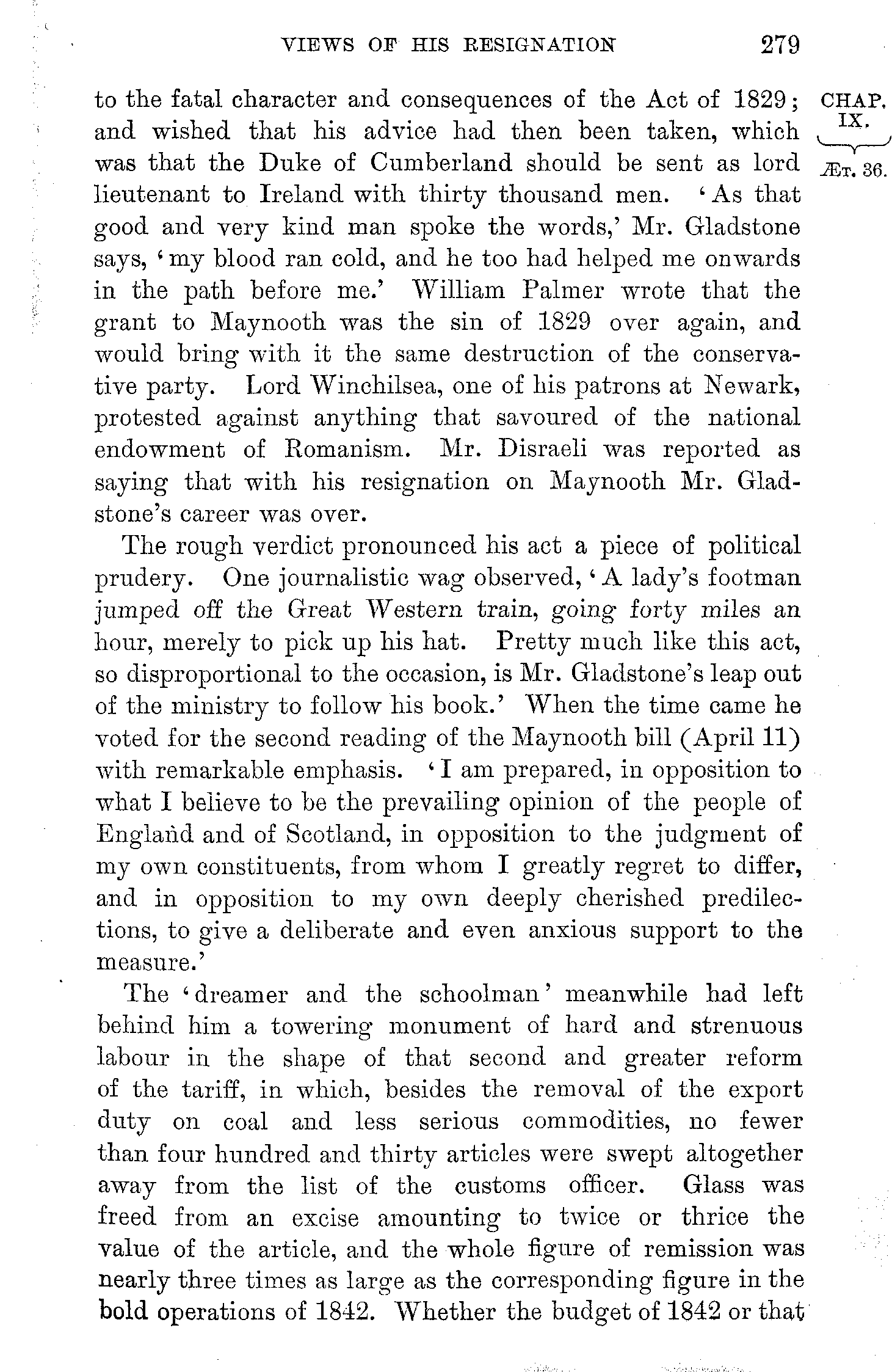 VIEWS OF HIS RESIGNATION 279

CHAP. IX.
ÆT. 36.

to the fatal character and consequences of the Act of 1829; and wished that his advice had then been taken, which was that the Duke of Cumberland should be sent as lord lieutenant to Ireland with thirty thousand men. 'As that good and very kind man spoke the words,' Mr. Gladstone says, 'my blood ran cold, and he too had helped me onwards in the path before me.' William Palmer wrote that the grant to Maynooth was the sin of 1829 over again, and would bring with it the same destruction of the conservative party. Lord Winchilsea, one of his patrons at Newark, protested against anything that savoured of the national endowment of Romanism. Mr. Disraeli was reported as saying that with his resignation on Maynooth Mr. Gladstone's career was over.

The rough verdict pronounced his act a piece of political prudery. One journalistic wag observed, 'A lady's footman jumped off the Great Western train, going forty miles an hour, merely to pick up his hat. Pretty much like this act, so disproportional to the occasion, is Mr. Gladstone's leap out of the ministry to follow his book.' When the time came he voted for the second reading of the Maynooth bill (April 11) with remarkable emphasis. 'I am prepared, in opposition to what I believe to be the prevailing opinion of the people of England and of Scotland, in opposition to the judgment of my own constituents, from whom I greatly regret to differ, and in opposition to my own deeply cherished predilections, to give a deliberate and even anxious support to the measure.'

The 'dreamer and the schoolman' meanwhile had left behind him a towering monument of hard and strenuous labour in the shape of that second and greater reform of the tariff, in which, besides the removal of the export duty on coal and less serious commodities, no fewer than four hundred and thirty articles were swept altogether away from the list of the customs officer. Glass was freed from an excise amounting to twice or thrice the value of the article, and the whole figure of remission was nearly three times as large as the corresponding figure in the bold operations of 1842. Whether the budget of 1842 or that